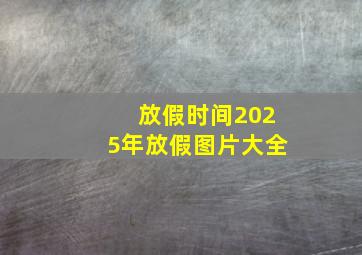 放假时间2025年放假图片大全